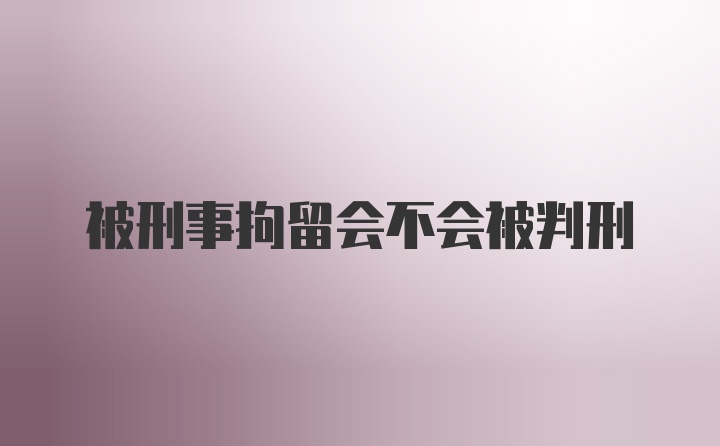 被刑事拘留会不会被判刑